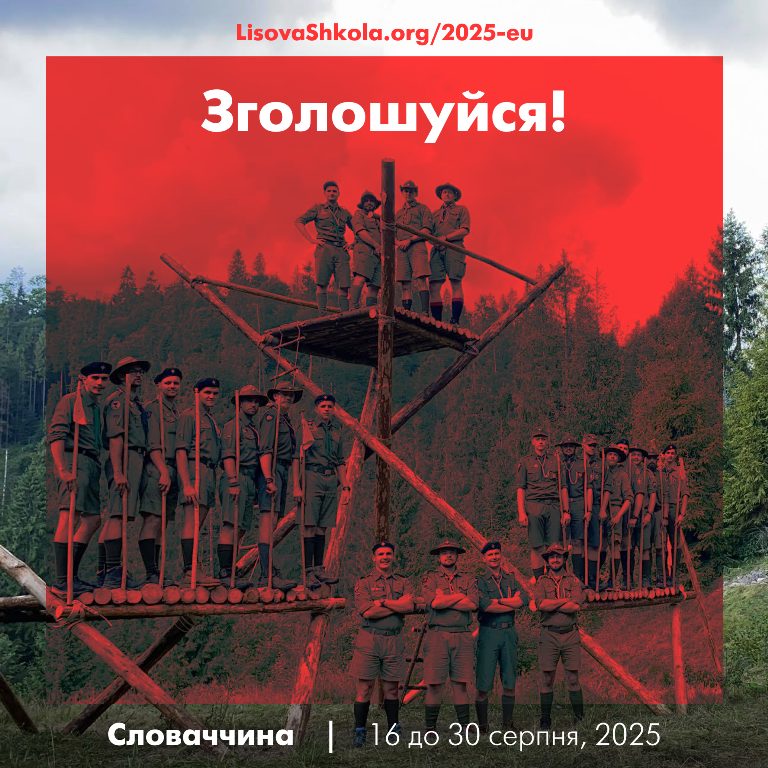 LisovaShkola.org/2025-eu

Зголошуйся!

Словаччина | 16 до 30 серпня, 2025